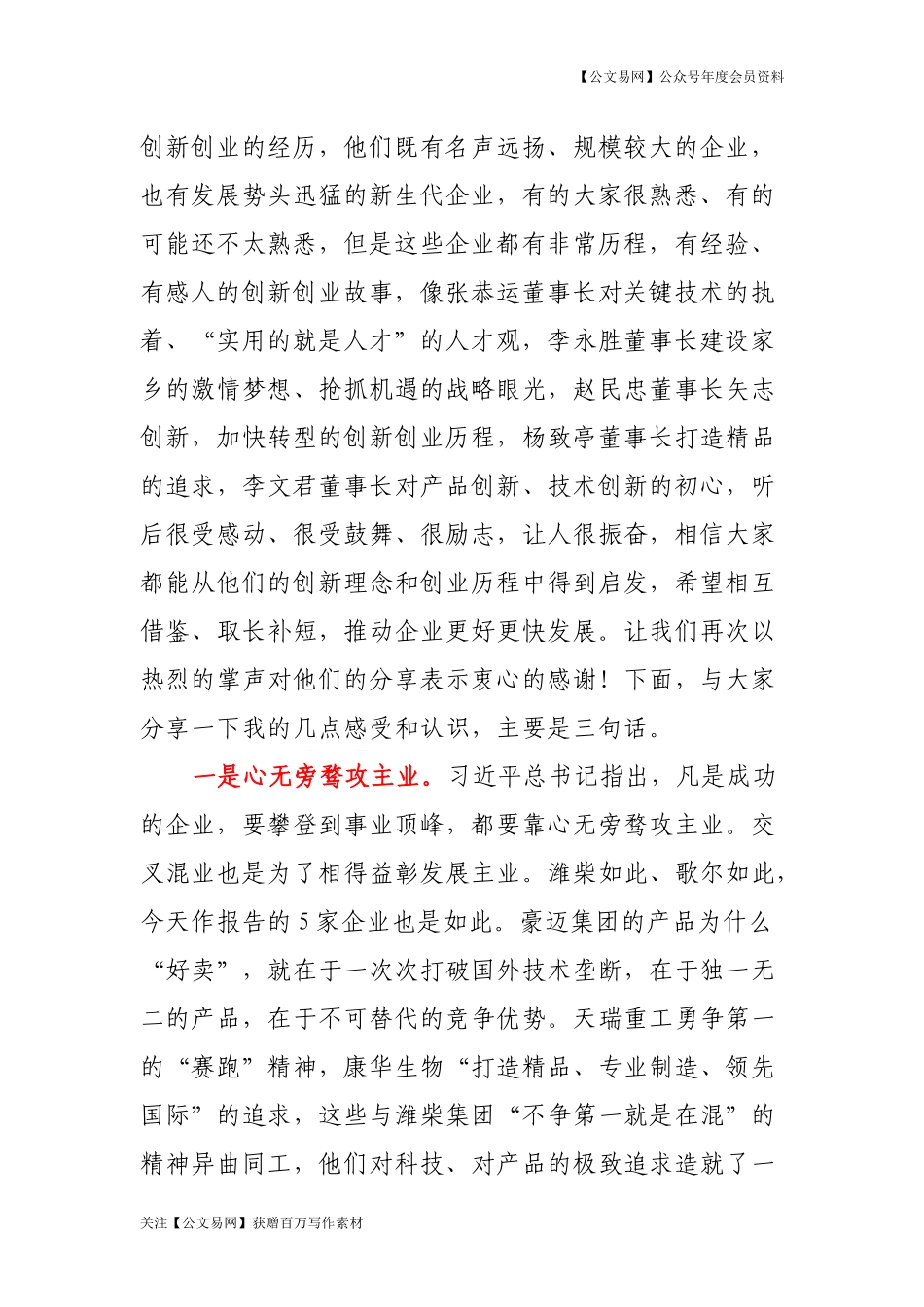 【公文易网】公众号年度会员资料

创新创业的经历，他们既有名声远扬、规模较大的企业，也有发展势头迅猛的新生代企业，有的大家很熟悉、有的可能还不太熟悉，但是这些企业都有非常历程，有经验、有感人的创新创业故事，像张恭运董事长对关键技术的执着、“实用的就是人才”的人才观，李永胜董事长建设家乡的激情梦想、抢抓机遇的战略眼光，赵民忠董事长矢志创新，加快转型的创新创业历程，杨致亭董事长打造精品的追求，李文君董事长对产品创新、技术创新的初心，听后很受感动、很受鼓舞、很励志，让人很振奋，相信大家都能从他们的创新理念和创业历程中得到启发，希望相互借鉴、取长补短，推动企业更好更快发展。让我们再次以热烈的掌声对他们的分享表示衷心的感谢！下面，与大家分享一下我的几点感受和认识，主要是三句话。

一是心无旁骛攻主业。习近平总书记指出，凡是成功的企业，要攀登到事业顶峰，都要靠心无旁骛攻主业。交叉混业也是为了相得益彰发展主业。潍柴如此、歌尔如此，今天作报告的5家企业也是如此。豪迈集团的产品为什么“好卖”，就在于一次次打破国外技术垄断，在于独一无二的产品，在于不可替代的竞争优势。天瑞重工勇争第一的“赛跑”精神，康华生物“打造精品、专业制造、领先国际”的追求，这些与潍柴集团“不争第一就是在混”的精神异曲同工，他们对科技、对产品的极致追求造就了一

关注【公文易网】获赠百万写作素材